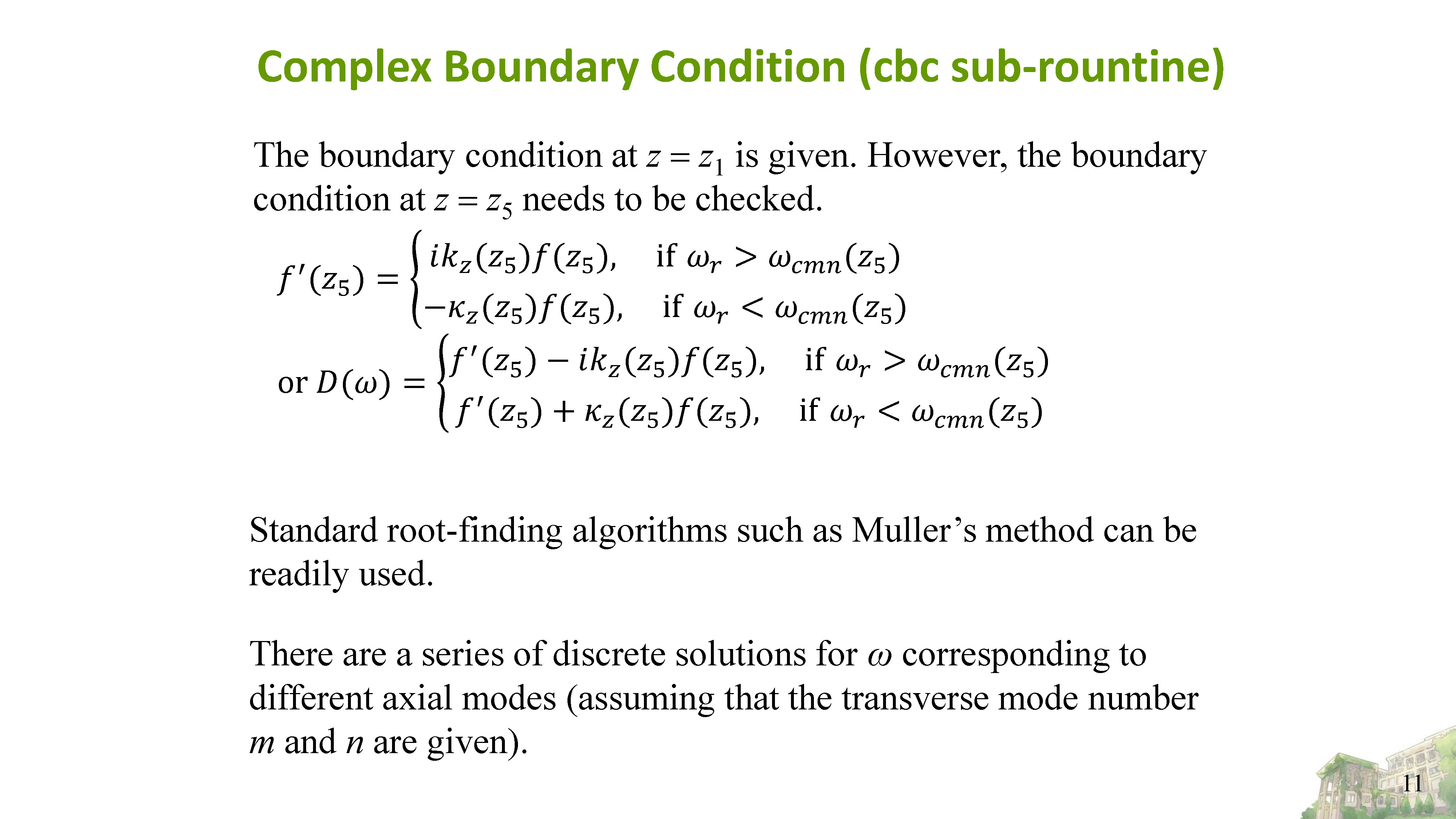 Complex Boundary Condition (cbc sub-rountine)

The boundary condition at $z = z_1$ is given. However, the boundary condition at $z = z_5$ needs to be checked.

$f'(z_5) = \begin{cases} ik_z(z_5)f(z_5), & \text{if } \omega_r > \omega_{cmn}(z_5) \\ -\kappa_z(z_5)f(z_5), & \text{if } \omega_r < \omega_{cmn}(z_5) \end{cases}$

or $D(\omega) = \begin{cases} f'(z_5) - ik_z(z_5)f(z_5), & \text{if } \omega_r > \omega_{cmn}(z_5) \\ f'(z_5) + \kappa_z(z_5)f(z_5), & \text{if } \omega_r < \omega_{cmn}(z_5) \end{cases}$

Standard root-finding algorithms such as Muller’s method can be readily used.

There are a series of discrete solutions for $\omega$ corresponding to different axial modes (assuming that the transverse mode number $m$ and $n$ are given).

11